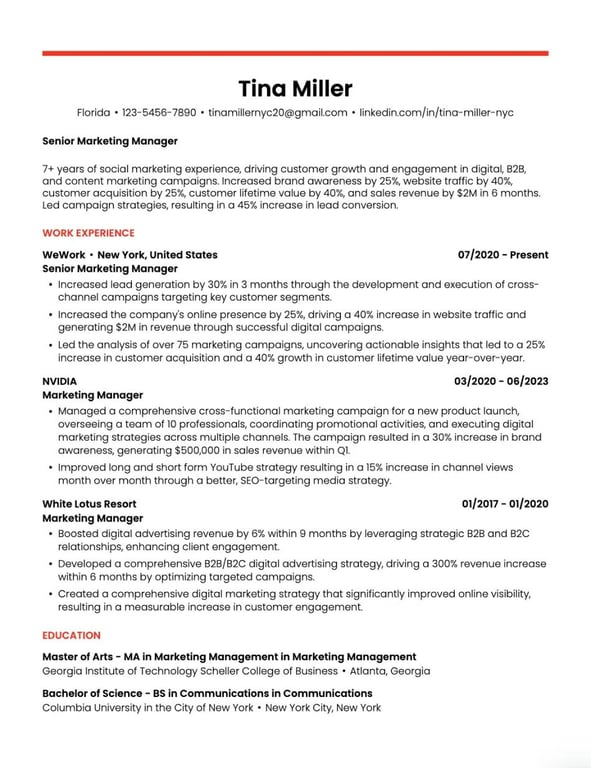 Tina Miller

Florida • 123-5456-7890 • tinamillernyc20@gmail.com • linkedin.com/in/tina-miller-nyc

Senior Marketing Manager

7+ years of social marketing experience, driving customer growth and engagement in digital, B2B, and content marketing campaigns. Increased brand awareness by 25%, website traffic by 40%, customer acquisition by 25%, customer lifetime value by 40%, and sales revenue by $2M in 6 months. Led campaign strategies, resulting in a 45% increase in lead conversion.

WORK EXPERIENCE

WeWork • New York, United States
07/2020 - Present
Senior Marketing Manager

• Increased lead generation by 30% in 3 months through the development and execution of cross-channel campaigns targeting key customer segments.
• Increased the company's online presence by 25%, driving a 40% increase in website traffic and generating $2M in revenue through successful digital campaigns.
• Led the analysis of over 75 marketing campaigns, uncovering actionable insights that led to a 25% increase in customer acquisition and a 40% growth in customer lifetime value year-over-year.

NVIDIA
03/2020 - 06/2023
Marketing Manager

• Managed a comprehensive cross-functional marketing campaign for a new product launch, overseeing a team of 10 professionals, coordinating promotional activities, and executing digital marketing strategies across multiple channels. The campaign resulted in a 30% increase in brand awareness, generating $500,000 in sales revenue within Q1.
• Improved long and short form YouTube strategy resulting in a 15% increase in channel views month over month through a better, SEO-targeting media strategy.

White Lotus Resort
01/2017 - 01/2020
Marketing Manager

• Boosted digital advertising revenue by 6% within 9 months by leveraging strategic B2B and B2C relationships, enhancing client engagement.
• Developed a comprehensive B2B/B2C digital advertising strategy, driving a 300% revenue increase within 6 months by optimizing targeted campaigns.
• Created a comprehensive digital marketing strategy that significantly improved online visibility, resulting in a measurable increase in customer engagement.

EDUCATION

Master of Arts - MA in Marketing Management in Marketing Management
Georgia Institute of Technology Scheller College of Business • Atlanta, Georgia

Bachelor of Science - BS in Communications in Communications
Columbia University in the City of New York • New York City, New York